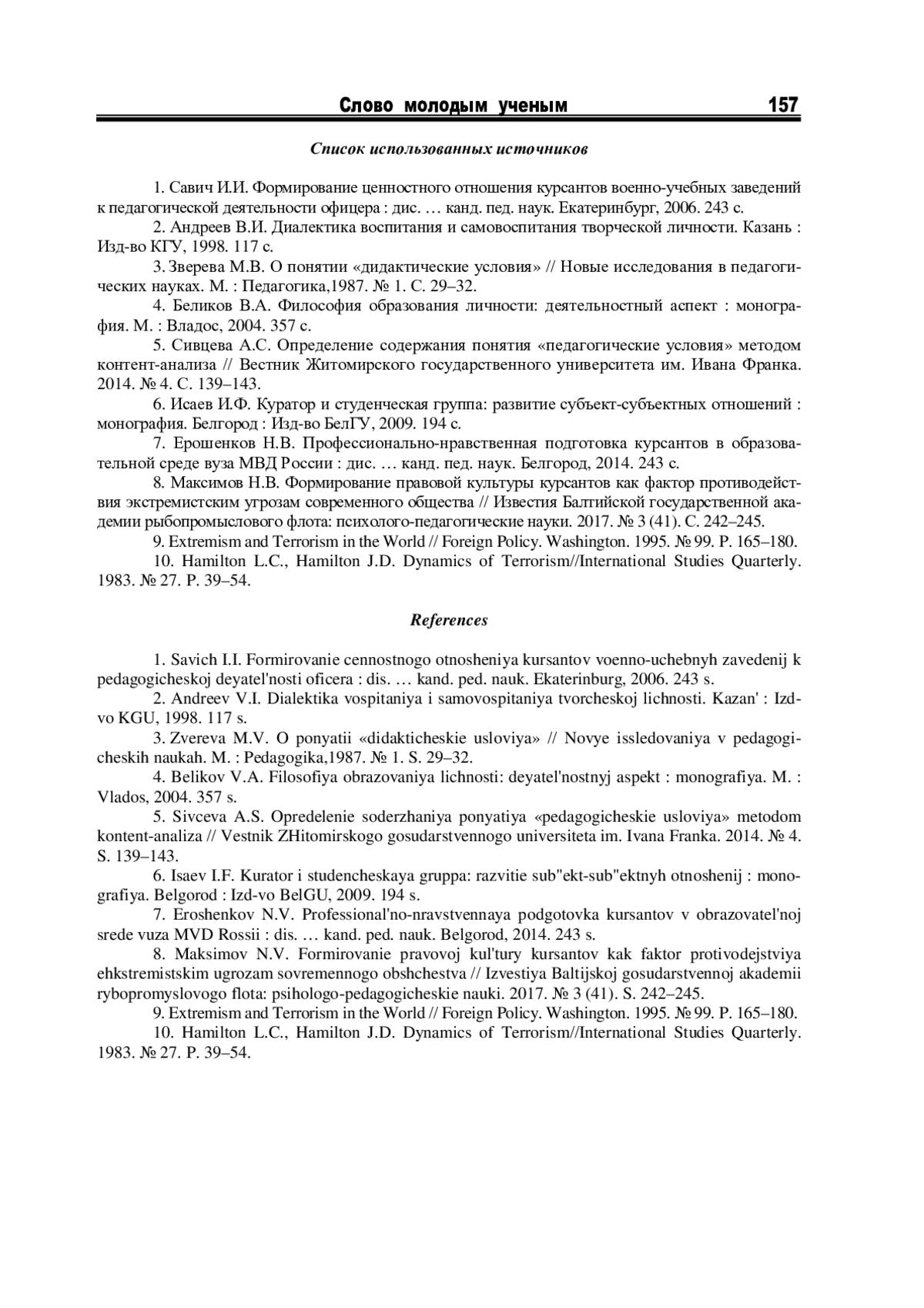 Слово молодым ученым 157

Список использованных источников

1. Савич И.И. Формирование ценностного отношения курсантов военно-учебных заведений к педагогической деятельности офицера : дис. … канд. пед. наук. Екатеринбург, 2006. 243 с.

2. Андреев В.И. Диалектика воспитания и самовоспитания творческой личности. Казань : Изд-во КГУ, 1998. 117 с.

3. Зверева М.В. О понятии «дидактические условия» // Новые исследования в педагогических науках. М. : Педагогика,1987. № 1. С. 29–32.

4. Беликов В.А. Философия образования личности: деятельностный аспект : монография. М. : Владос, 2004. 357 с.

5. Сивцева А.С. Определение содержания понятия «педагогические условия» методом контент-анализа // Вестник Житомирского государственного университета им. Ивана Франка. 2014. № 4. С. 139–143.

6. Исаев И.Ф. Куратор и студенческая группа: развитие субъект-субъектных отношений : монография. Белгород : Изд-во БелГУ, 2009. 194 с.

7. Ерошенков Н.В. Профессионально-нравственная подготовка курсантов в образовательной среде вуза МВД России : дис. … канд. пед. наук. Белгород, 2014. 243 с.

8. Максимов Н.В. Формирование правовой культуры курсантов как фактор противодействия экстремистским угрозам современного общества // Известия Балтийской государственной академии рыбопромыслового флота: психолого-педагогические науки. 2017. № 3 (41). С. 242–245.

9. Extremism and Terrorism in the World // Foreign Policy. Washington. 1995. № 99. P. 165–180.

10. Hamilton L.C., Hamilton J.D. Dynamics of Terrorism//International Studies Quarterly. 1983. № 27. P. 39–54.

References

1. Savich I.I. Formirovanie cennostnogo otnosheniya kursantov voenno-uchebnyh zavedenij k pedagogicheskoj deyatel'nosti oficera : dis. … kand. ped. nauk. Ekaterinburg, 2006. 243 s.

2. Andreev V.I. Dialektika vospitaniya i samovospitaniya tvorcheskoj lichnosti. Kazan' : Izd-vo KGU, 1998. 117 s.

3. Zvereva M.V. O ponyatii «didakticheskie usloviya» // Novye issledovaniya v pedagogicheskih naukah. M. : Pedagogika,1987. № 1. S. 29–32.

4. Belikov V.A. Filosofiya obrazovaniya lichnosti: deyatel'nostnyj aspekt : monografiya. M. : Vlados, 2004. 357 s.

5. Sivceva A.S. Opredelenie soderzhaniya ponyatiya «pedagogicheskie usloviya» metodom kontent-analiza // Vestnik ZHitomirskogo gosudarstvennogo universiteta im. Ivana Franka. 2014. № 4. S. 139–143.

6. Isaev I.F. Kurator i studencheskaya gruppa: razvitie sub"ekt-sub"ektnyh otnoshenij : monografiya. Belgorod : Izd-vo BelGU, 2009. 194 s.

7. Eroshenkov N.V. Professional'no-nravstvennaya podgotovka kursantov v obrazovatel'noj srede vuza MVD Rossii : dis. … kand. ped. nauk. Belgorod, 2014. 243 s.

8. Maksimov N.V. Formirovanie pravovoj kul'tury kursantov kak faktor protivodejstviya ehkstremistskim ugrozam sovremennogo obshchestva // Izvestiya Baltijskoj gosudarstvennoj akademii rybopromyslovogo flota: psihologo-pedagogicheskie nauki. 2017. № 3 (41). S. 242–245.

9. Extremism and Terrorism in the World // Foreign Policy. Washington. 1995. № 99. P. 165–180.

10. Hamilton L.C., Hamilton J.D. Dynamics of Terrorism//International Studies Quarterly. 1983. № 27. P. 39–54.